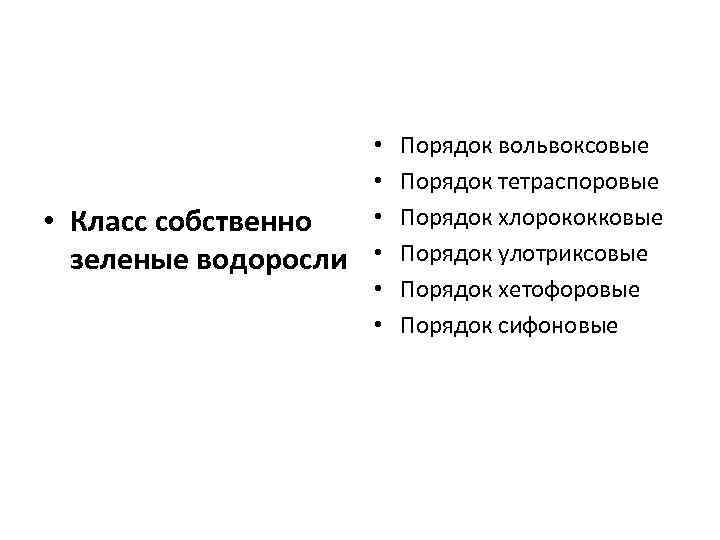 • Класс собственно зеленые водоросли

• Порядок вольвоксовые
• Порядок тетраспоровые
• Порядок хлорококковые
• Порядок улотриксовые
• Порядок хетофоровые
• Порядок сифоновые